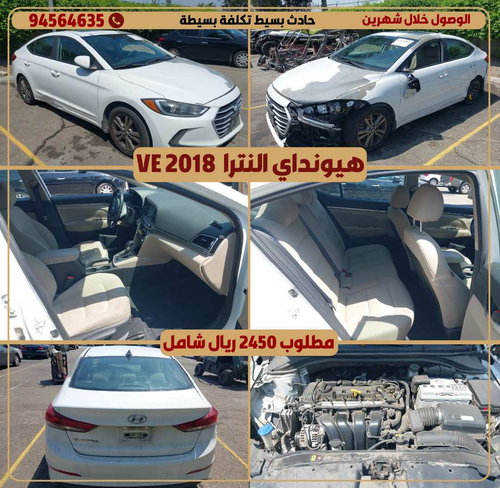 الوصول خلال شهرين

حادث بسيط تكلفة بسيطة

94564635

هيونداي النترا VE 2018

مطلوب 2450 ريال شامل

ELANTRA